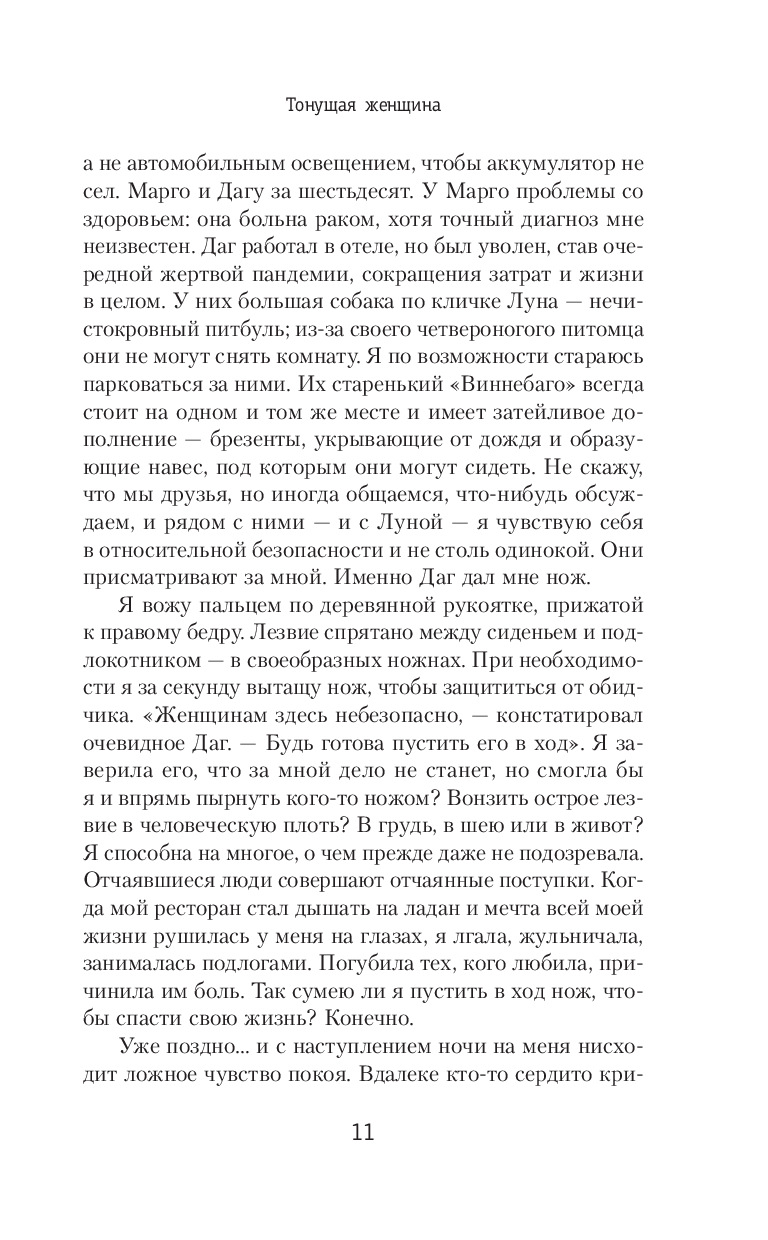 Тонущая женщина

а не автомобильным освещением, чтобы аккумулятор не сел. Марго и Дагу за шестьдесят. У Марго проблемы со здоровьем: она больна раком, хотя точный диагноз мне неизвестен. Даг работал в отеле, но был уволен, став очередной жертвой пандемии, сокращения затрат и жизни в целом. У них большая собака по кличке Луна — нечистокровный питбуль; из-за своего четвероногого питомца они не могут снять комнату. Я по возможности стараюсь парковаться за ними. Их старенький «Виннебаго» всегда стоит на одном и том же месте и имеет затейливое дополнение — брезенты, укрывающие от дождя и образующие навес, под которым они могут сидеть. Не скажу, что мы друзья, но иногда общаемся, что-нибудь обсуждаем, и рядом с ними — и с Луной — я чувствую себя в относительной безопасности и не столь одинокой. Они присматривают за мной. Именно Даг дал мне нож.

Я вожу пальцем по деревянной рукоятке, прижатой к правому бедру. Лезвие спрятано между сиденьем и подлокотником — в своеобразных ножнах. При необходимости я за секунду вытащу нож, чтобы защититься от обидчика. «Женщинам здесь небезопасно, — констатировал очевидное Даг. — Будь готова пустить его в ход». Я заверила его, что за мной дело не станет, но смогла бы я и впрямь пырнуть кого-то ножом? Вонзить острое лезвие в человеческую плоть? В грудь, в шею или в живот? Я способна на многое, о чем прежде даже не подозревала. Отчаявшиеся люди совершают отчаянные поступки. Когда мой ресторан стал дышать на ладан и мечта всей моей жизни рушилась у меня на глазах, я лгала, жульничала, занималась подлогами. Погубила тех, кого любила, причинила им боль. Так сумею ли я пустить в ход нож, чтобы спасти свою жизнь? Конечно.

Уже поздно... и с наступлением ночи на меня нисходит ложное чувство покоя. Вдалеке кто-то сердито кри-

11